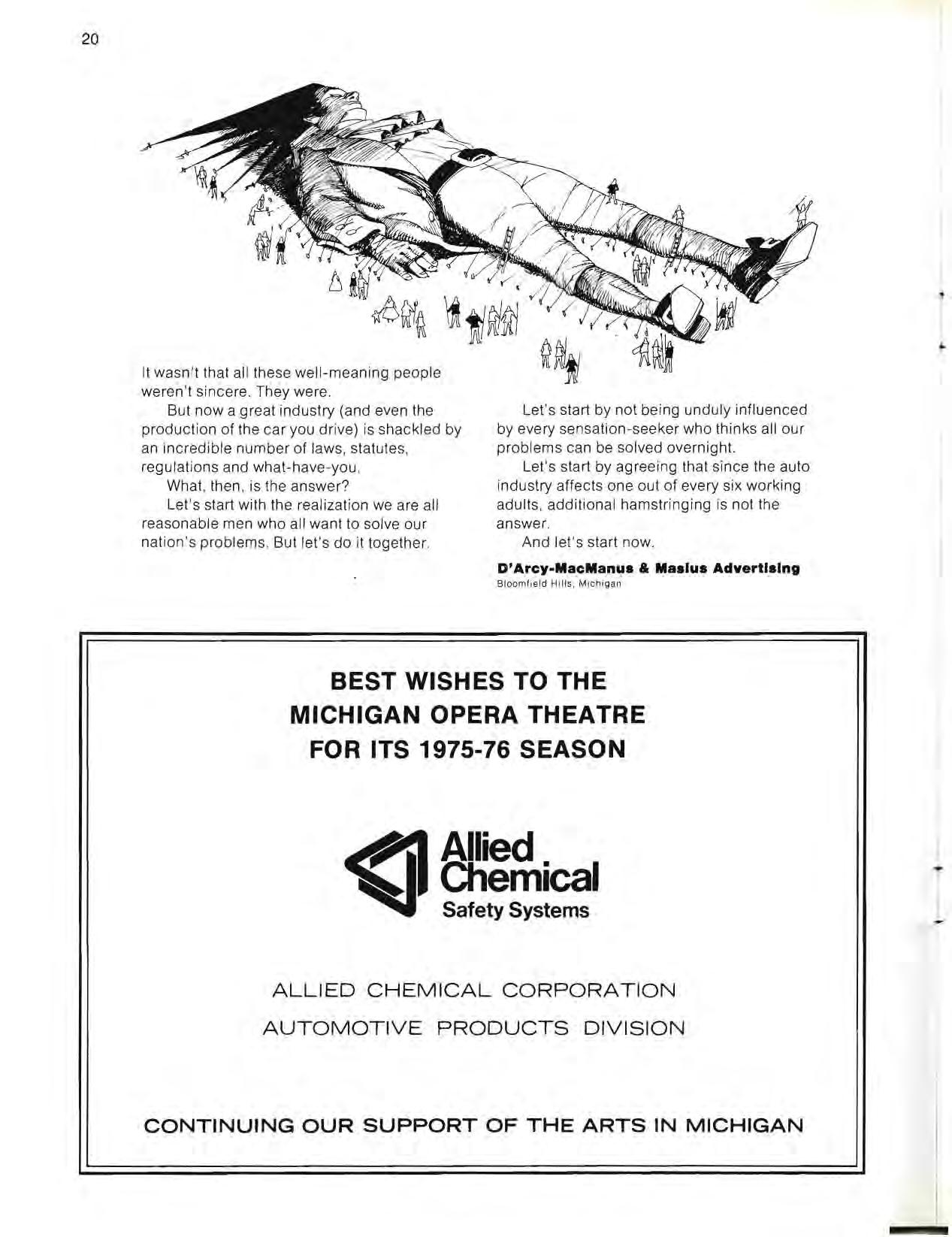 20

It wasn't that all these well-meaning people weren't sincere. They were.

But now a great industry (and even the production of the car you drive) is shackled by an incredible number of laws, statutes, regulations and what-have-you.

What, then, is the answer?

Let's start with the realization we are all reasonable men who all want to solve our nation's problems. But let's do it together.

Let's start by not being unduly influenced by every sensation-seeker who thinks all our problems can be solved overnight.

Let's start by agreeing that since the auto industry affects one out of every six working adults, additional hamstringing is not the answer.

And let's start now.

D'Arcy-MacManus & Masius Advertising
Bloomfield Hills, Michigan

BEST WISHES TO THE MICHIGAN OPERA THEATRE FOR ITS 1975-76 SEASON

Allied Chemical
Safety Systems

ALLIED CHEMICAL CORPORATION
AUTOMOTIVE PRODUCTS DIVISION

CONTINUING OUR SUPPORT OF THE ARTS IN MICHIGAN